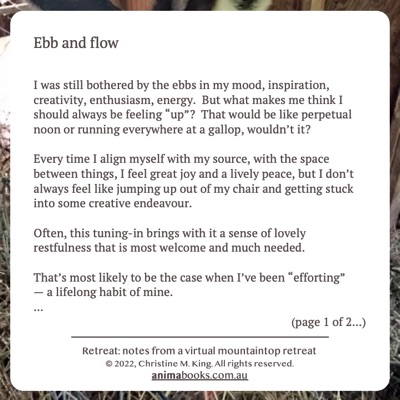 Ebb and flow

I was still bothered by the ebbs in my mood, inspiration, creativity, enthusiasm, energy. But what makes me think I should always be feeling “up”? That would be like perpetual noon or running everywhere at a gallop, wouldn’t it?

Every time I align myself with my source, with the space between things, I feel great joy and a lively peace, but I don’t always feel like jumping up out of my chair and getting stuck into some creative endeavour.

Often, this tuning-in brings with it a sense of lovely restfulness that is most welcome and much needed.

That’s most likely to be the case when I’ve been “efforting” — a lifelong habit of mine.
...

(page 1 of 2...)

Retreat: notes from a virtual mountaintop retreat
© 2022, Christine M. King. All rights reserved.
animabooks.com.au